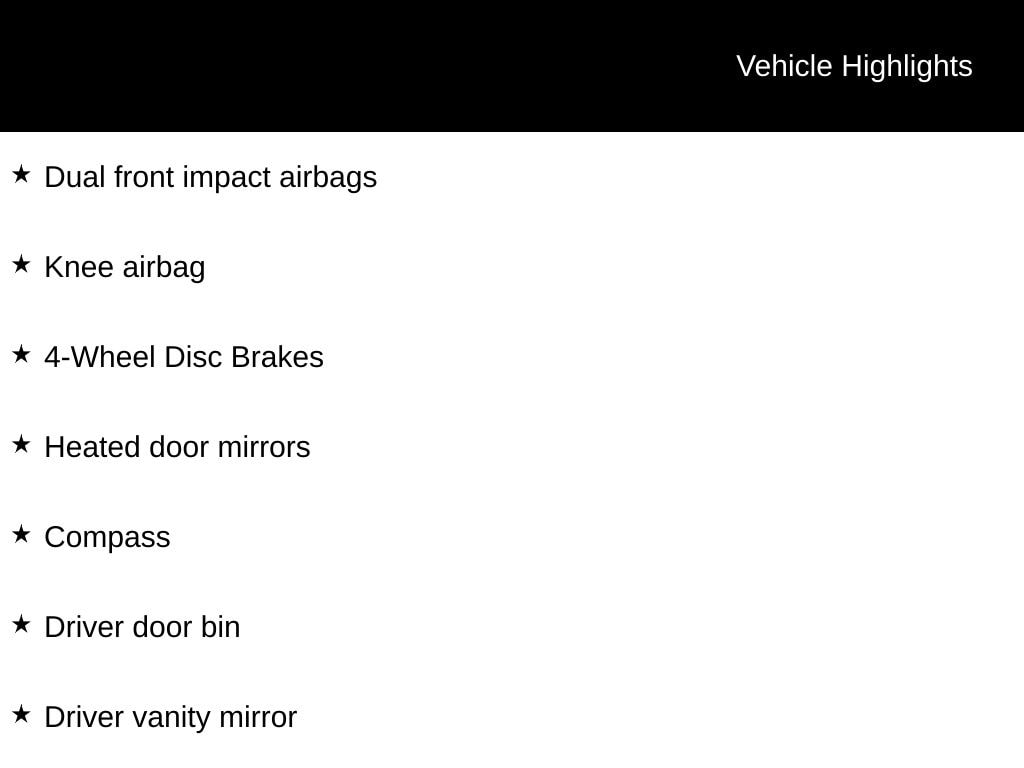 Vehicle Highlights

★ Dual front impact airbags

★ Knee airbag

★ 4-Wheel Disc Brakes

★ Heated door mirrors

★ Compass

★ Driver door bin

★ Driver vanity mirror